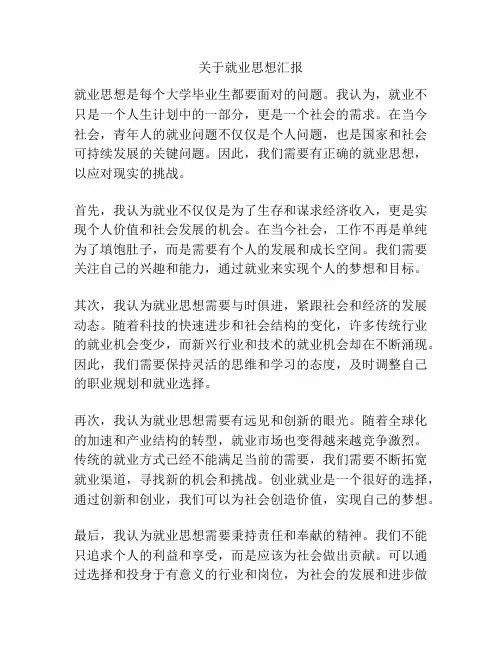 关于就业思想汇报

就业思想是每个大学毕业生都要面对的问题。我认为，就业不只是一个人生计划中的一部分，更是一个社会的需求。在当今社会，青年人的就业问题不仅仅是个人问题，也是国家和社会可持续发展的关键问题。因此，我们需要有正确的就业思想，以应对现实的挑战。

首先，我认为就业不仅仅是为了生存和谋求经济收入，更是实现个人价值和社会发展的机会。在当今社会，工作不再是单纯为了填饱肚子，而是需要有个人的发展和成长空间。我们需要关注自己的兴趣和能力，通过就业来实现个人的梦想和目标。

其次，我认为就业思想需要与时俱进，紧跟社会和经济的发展动态。随着科技的快速进步和社会结构的变化，许多传统行业的就业机会变少，而新兴行业和技术的就业机会却在不断涌现。因此，我们需要保持灵活的思维和学习的态度，及时调整自己的职业规划和就业选择。

再次，我认为就业思想需要有远见和创新的眼光。随着全球化的加速和产业结构的转型，就业市场也变得越来越竞争激烈。传统的就业方式已经不能满足当前的需要，我们需要不断拓宽就业渠道，寻找新的机会和挑战。创业就业是一个很好的选择，通过创新和创业，我们可以为社会创造价值，实现自己的梦想。

最后，我认为就业思想需要秉持责任和奉献的精神。我们不能只追求个人的利益和享受，而是应该为社会做出贡献。可以通过选择和投身于有意义的行业和岗位，为社会的发展和进步做